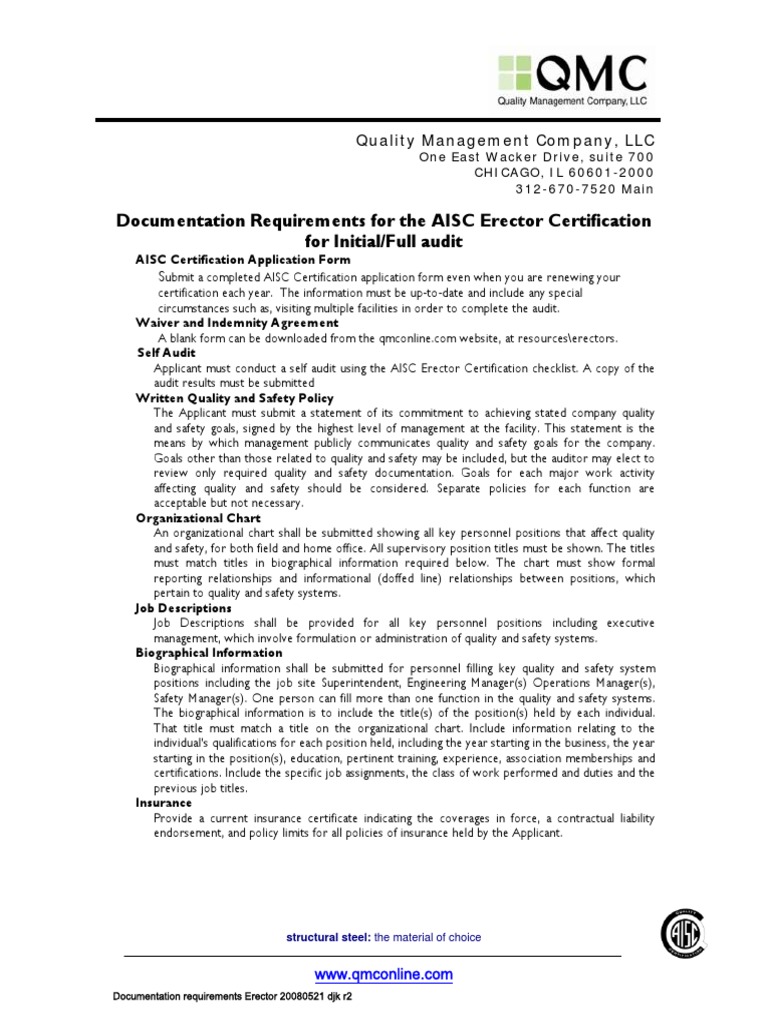 QMC
Quality Management Company, LLC

Quality Management Company, LLC
One East Wacker Drive, suite 700
CHICAGO, IL 60601-2000
312-670-7520 Main

Documentation Requirements for the AISC Erector Certification for Initial/Full audit

AISC Certification Application Form
Submit a completed AISC Certification application form even when you are renewing your certification each year. The information must be up-to-date and include any special circumstances such as, visiting multiple facilities in order to complete the audit.

Waiver and Indemnity Agreement
A blank form can be downloaded from the qmconline.com website, at resources\erectors.

Self Audit
Applicant must conduct a self audit using the AISC Erector Certification checklist. A copy of the audit results must be submitted

Written Quality and Safety Policy
The Applicant must submit a statement of its commitment to achieving stated company quality and safety goals, signed by the highest level of management at the facility. This statement is the means by which management publicly communicates quality and safety goals for the company. Goals other than those related to quality and safety may be included, but the auditor may elect to review only required quality and safety documentation. Goals for each major work activity affecting quality and safety should be considered. Separate policies for each function are acceptable but not necessary.

Organizational Chart
An organizational chart shall be submitted showing all key personnel positions that affect quality and safety, for both field and home office. All supervisory position titles must be shown. The titles must match titles in biographical information required below. The chart must show formal reporting relationships and informational (doffed line) relationships between positions, which pertain to quality and safety systems.

Job Descriptions
Job Descriptions shall be provided for all key personnel positions including executive management, which involve formulation or administration of quality and safety systems.

Biographical Information
Biographical information shall be submitted for personnel filling key quality and safety system positions including the job site Superintendent, Engineering Manager(s) Operations Manager(s), Safety Manager(s). One person can fill more than one function in the quality and safety systems. The biographical information is to include the title(s) of the position(s) held by each individual. That title must match a title on the organizational chart. Include information relating to the individual's qualifications for each position held, including the year starting in the business, the year starting in the position(s), education, pertinent training, experience, association memberships and certifications. Include the specific job assignments, the class of work performed and duties and the previous job titles.

Insurance
Provide a current insurance certificate indicating the coverages in force, a contractual liability endorsement, and policy limits for all policies of insurance held by the Applicant.

structural steel: the material of choice

AISC

www.qmconline.com

Documentation requirements Erector 20080521 djk r2